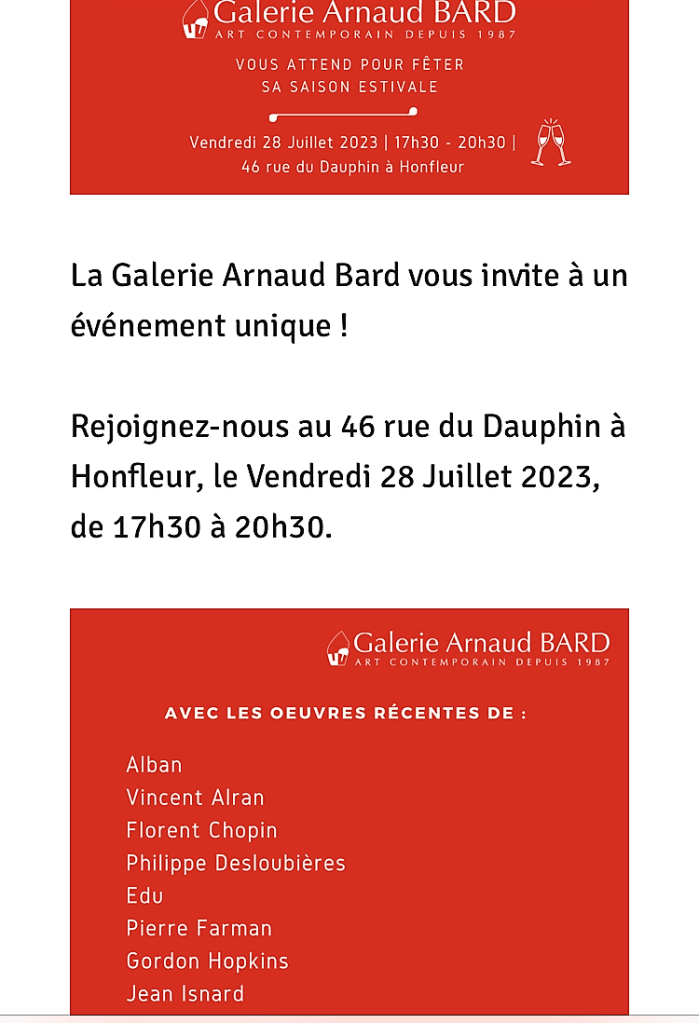 Galerie Arnaud BARD
ART CONTEMPORAIN DEPUIS 1987

VOUS ATTEND POUR FÊTER
SA SAISON ESTIVALE

Vendredi 28 Juillet 2023 | 17h30 - 20h30 |
46 rue du Dauphin à Honfleur

La Galerie Arnaud Bard vous invite à un événement unique !

Rejoignez-nous au 46 rue du Dauphin à Honfleur, le Vendredi 28 Juillet 2023, de 17h30 à 20h30.

Galerie Arnaud BARD
ART CONTEMPORAIN DEPUIS 1987

AVEC LES OEUVRES RÉCENTES DE :

Alban
Vincent Alran
Florent Chopin
Philippe Desloubières
Edu
Pierre Farman
Gordon Hopkins
Jean Isnard